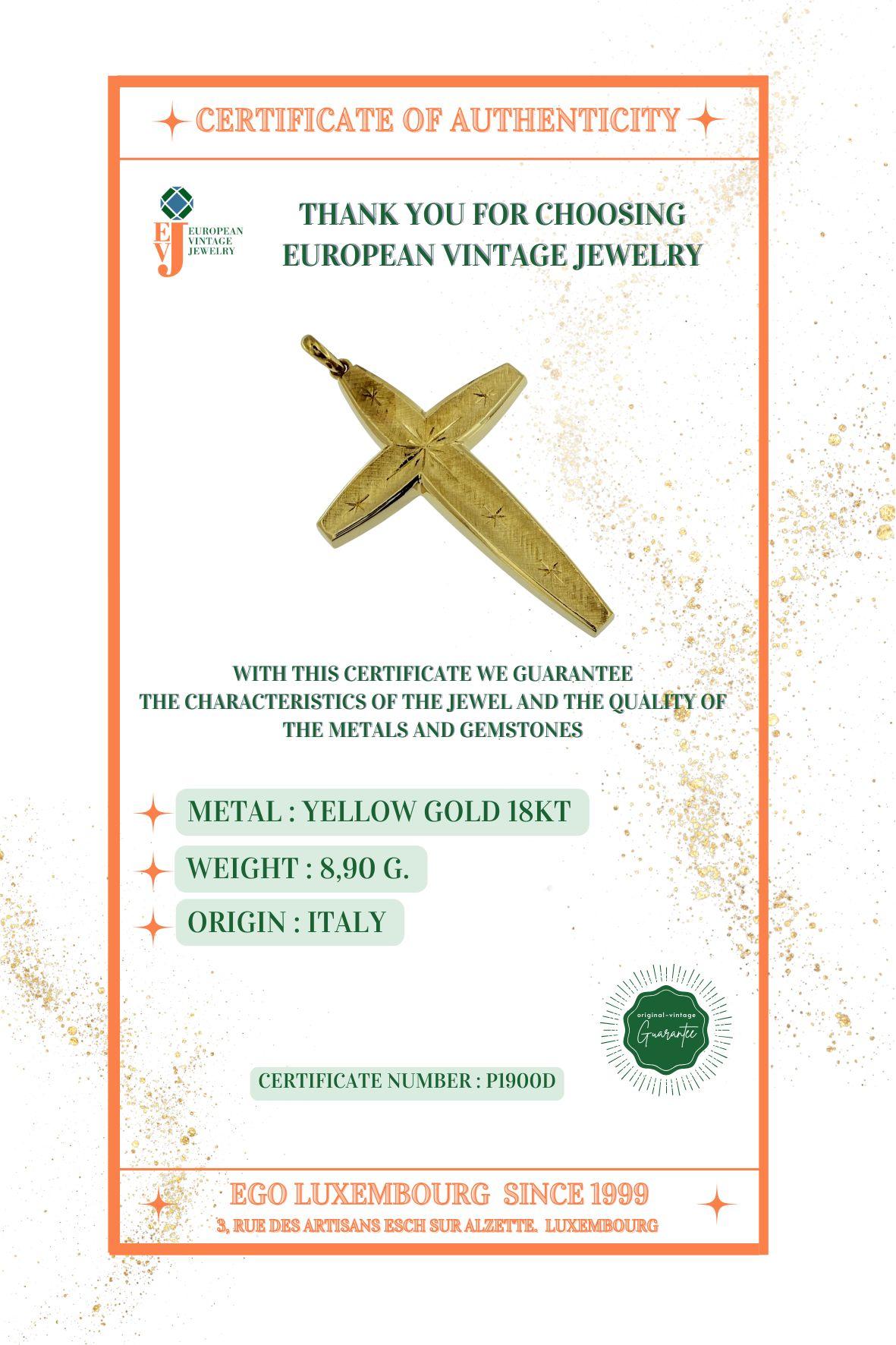 CERTIFICATE OF AUTHENTICITY

EVJ EUROPEAN VINTAGE JEWELRY

THANK YOU FOR CHOOSING EUROPEAN VINTAGE JEWELRY

WITH THIS CERTIFICATE WE GUARANTEE THE CHARACTERISTICS OF THE JEWEL AND THE QUALITY OF THE METALS AND GEMSTONES

METAL : YELLOW GOLD 18KT

WEIGHT : 8,90 G.

ORIGIN : ITALY

original-vintage Guarantee

CERTIFICATE NUMBER : P1900D

EGO LUXEMBOURG SINCE 1999

3, RUE DES ARTISANS ESCH SUR ALZETTE. LUXEMBOURG